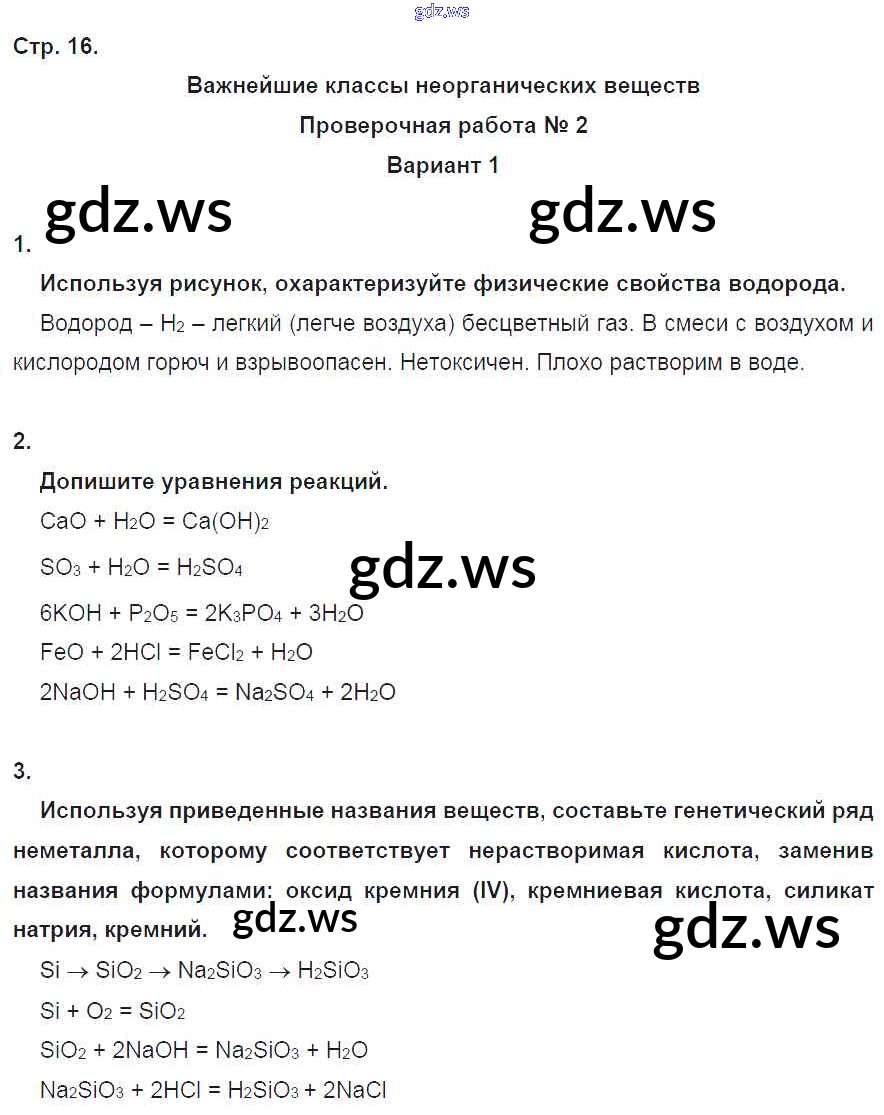 gdz.ws

Стр. 16.

Важнейшие классы неорганических веществ

Проверочная работа № 2

Вариант 1

gdz.ws gdz.ws

1.

Используя рисунок, охарактеризуйте физические свойства водорода.

Водород – $H_2$ – легкий (легче воздуха) бесцветный газ. В смеси с воздухом и кислородом горюч и взрывоопасен. Нетоксичен. Плохо растворим в воде.

2.

Допишите уравнения реакций.

$CaO + H_2O = Ca(OH)_2$

$SO_3 + H_2O = H_2SO_4$

gdz.ws

$6KOH + P_2O_5 = 2K_3PO_4 + 3H_2O$

$FeO + 2HCl = FeCl_2 + H_2O$

$2NaOH + H_2SO_4 = Na_2SO_4 + 2H_2O$

3.

Используя приведенные названия веществ, составьте генетический ряд неметалла, которому соответствует нерастворимая кислота, заменив названия формулами: оксид кремния (IV), кремниевая кислота, силикат натрия, кремний.

gdz.ws gdz.ws

$Si \rightarrow SiO_2 \rightarrow Na_2SiO_3 \rightarrow H_2SiO_3$

$Si + O_2 = SiO_2$

$SiO_2 + 2NaOH = Na_2SiO_3 + H_2O$

$Na_2SiO_3 + 2HCl = H_2SiO_3 + 2NaCl$